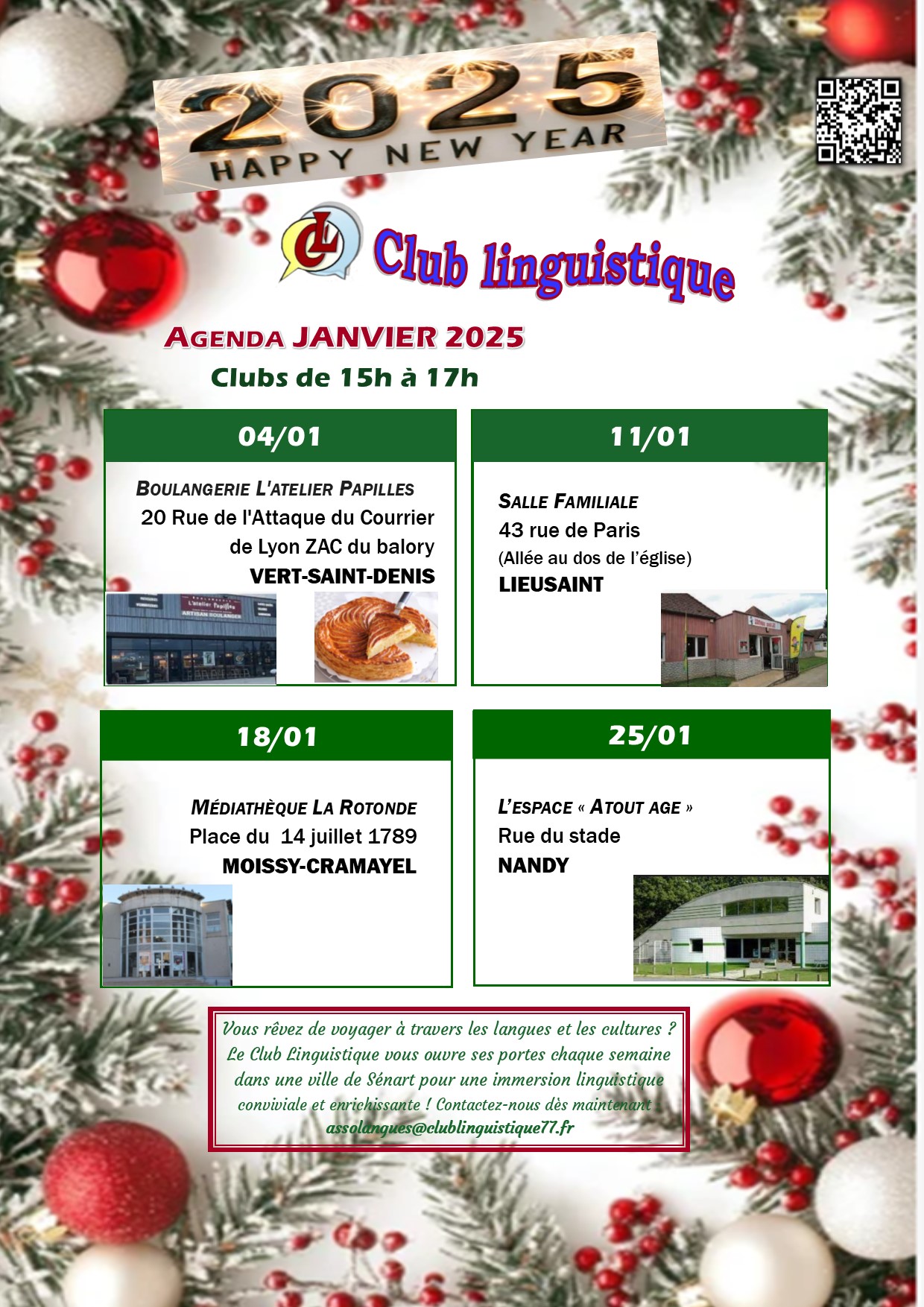 2025
HAPPY NEW YEAR

CL

Club linguistique

AGENDA JANVIER 2025
Clubs de 15h à 17h

04/01

BOULANGERIE L'ATELIER PAPILLES
20 Rue de l'Attaque du Courrier de Lyon ZAC du balory
VERT-SAINT-DENIS

11/01

SALLE FAMILIALE
43 rue de Paris
(Allée au dos de l'église)
LIEUSAINT

18/01

MÉDIATHÈQUE LA ROTONDE
Place du 14 juillet 1789
MOISSY-CRAMAYEL

25/01

L'ESPACE « ATOUT AGE »
Rue du stade
NANDY

Vous rêvez de voyager à travers les langues et les cultures ? Le Club Linguistique vous ouvre ses portes chaque semaine dans une ville de Sénart pour une immersion linguistique conviviale et enrichissante ! Contactez-nous dès maintenant :
assolangues@clublinguistique77.fr